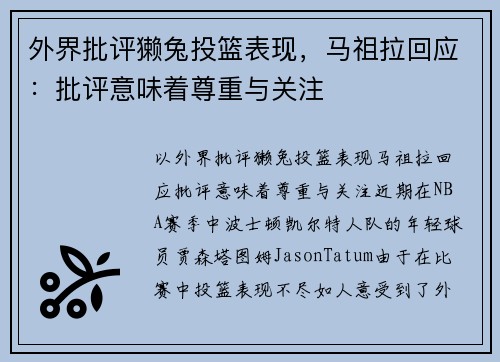 外界批评獭兔投篮表现，马祖拉回应：批评意味着尊重与关注

以外界批评獭兔投篮表现马祖拉回应批评意味着尊重与关注近期在NBA赛季中波士顿凯尔特人队的年轻球员贾森塔图姆JasonTatum由于在比赛中投篮表现不尽如人意受到了外